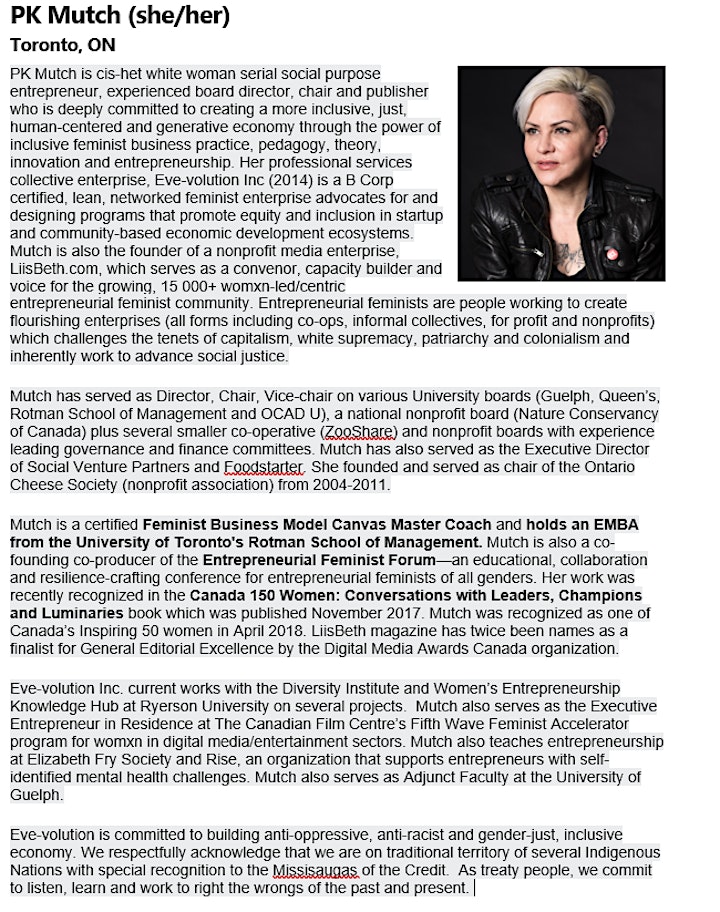 PK Mutch (she/her)
Toronto, ON

PK Mutch is cis-het white woman serial social purpose entrepreneur, experienced board director, chair and publisher who is deeply committed to creating a more inclusive, just, human-centered and generative economy through the power of inclusive feminist business practice, pedagogy, theory, innovation and entrepreneurship. Her professional services collective enterprise, Eve-volution Inc (2014) is a B Corp certified, lean, networked feminist enterprise advocates for and designing programs that promote equity and inclusion in startup and community-based economic development ecosystems. Mutch is also the founder of a nonprofit media enterprise, LiisBeth.com, which serves as a convenor, capacity builder and voice for the growing, 15 000+ womxn-led/centric entrepreneurial feminist community. Entrepreneurial feminists are people working to create flourishing enterprises (all forms including co-ops, informal collectives, for profit and nonprofits) which challenges the tenets of capitalism, white supremacy, patriarchy and colonialism and inherently work to advance social justice.

Mutch has served as Director, Chair, Vice-chair on various University boards (Guelph, Queen's, Rotman School of Management and OCAD U), a national nonprofit board (Nature Conservancy of Canada) plus several smaller co-operative (ZooShare) and nonprofit boards with experience leading governance and finance committees. Mutch has also served as the Executive Director of Social Venture Partners and Foodstarter. She founded and served as chair of the Ontario Cheese Society (nonprofit association) from 2004-2011.

Mutch is a certified Feminist Business Model Canvas Master Coach and holds an EMBA from the University of Toronto's Rotman School of Management. Mutch is also a co-founding co-producer of the Entrepreneurial Feminist Forum—an educational, collaboration and resilience-crafting conference for entrepreneurial feminists of all genders. Her work was recently recognized in the Canada 150 Women: Conversations with Leaders, Champions and Luminaries book which was published November 2017. Mutch was recognized as one of Canada's Inspiring 50 women in April 2018. LiisBeth magazine has twice been names as a finalist for General Editorial Excellence by the Digital Media Awards Canada organization.

Eve-volution Inc. current works with the Diversity Institute and Women's Entrepreneurship Knowledge Hub at Ryerson University on several projects. Mutch also serves as the Executive Entrepreneur in Residence at The Canadian Film Centre's Fifth Wave Feminist Accelerator program for womxn in digital media/entertainment sectors. Mutch also teaches entrepreneurship at Elizabeth Fry Society and Rise, an organization that supports entrepreneurs with self-identified mental health challenges. Mutch also serves as Adjunct Faculty at the University of Guelph.

Eve-volution is committed to building anti-oppressive, anti-racist and gender-just, inclusive economy. We respectfully acknowledge that we are on traditional territory of several Indigenous Nations with special recognition to the Missisaugas of the Credit. As treaty people, we commit to listen, learn and work to right the wrongs of the past and present.